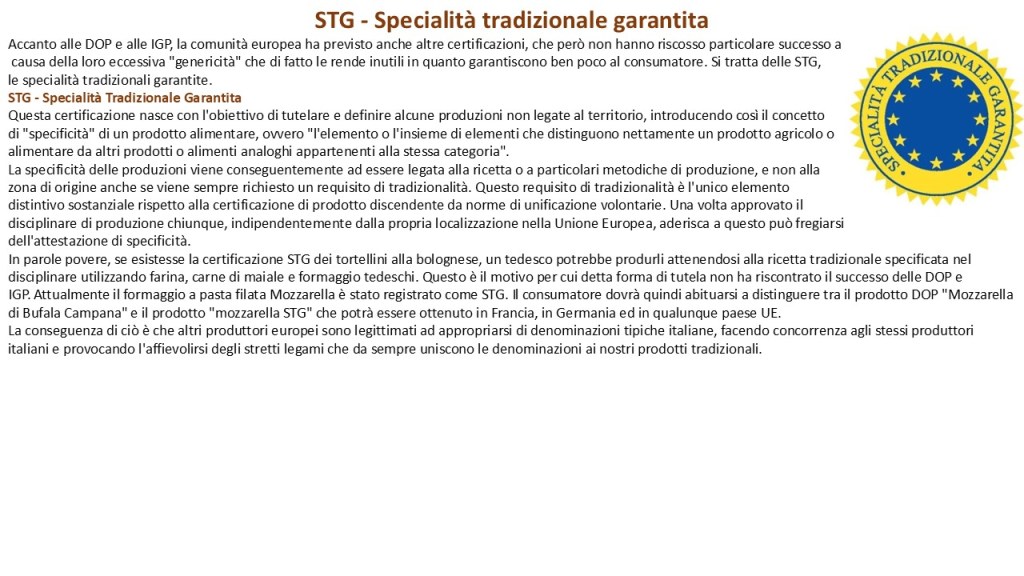 STG - Specialità tradizionale garantita

Accanto alle DOP e alle IGP, la comunità europea ha previsto anche altre certificazioni, che però non hanno riscosso particolare successo a causa della loro eccessiva "genericità" che di fatto le rende inutili in quanto garantiscono ben poco al consumatore. Si tratta delle STG, le specialità tradizionali garantite.

STG - Specialità Tradizionale Garantita

Questa certificazione nasce con l'obiettivo di tutelare e definire alcune produzioni non legate al territorio, introducendo così il concetto di "specificità" di un prodotto alimentare, ovvero "l'elemento o l'insieme di elementi che distinguono nettamente un prodotto agricolo o alimentare da altri prodotti o alimenti analoghi appartenenti alla stessa categoria".

La specificità delle produzioni viene conseguentemente ad essere legata alla ricetta o a particolari metodiche di produzione, e non alla zona di origine anche se viene sempre richiesto un requisito di tradizionalità. Questo requisito di tradizionalità è l'unico elemento distintivo sostanziale rispetto alla certificazione di prodotto discendente da norme di unificazione volontarie. Una volta approvato il disciplinare di produzione chiunque, indipendentemente dalla propria localizzazione nella Unione Europea, aderisca a questo può fregiarsi dell'attestazione di specificità.

In parole povere, se esistesse la certificazione STG dei tortellini alla bolognese, un tedesco potrebbe produrli attenendosi alla ricetta tradizionale specificata nel disciplinare utilizzando farina, carne di maiale e formaggio tedeschi. Questo è il motivo per cui detta forma di tutela non ha riscontrato il successo delle DOP e IGP. Attualmente il formaggio a pasta filata Mozzarella è stato registrato come STG. Il consumatore dovrà quindi abituarsi a distinguere tra il prodotto DOP "Mozzarella di Bufala Campana" e il prodotto "mozzarella STG" che potrà essere ottenuto in Francia, in Germania ed in qualunque paese UE.

La conseguenza di ciò è che altri produttori europei sono legittimati ad appropriarsi di denominazioni tipiche italiane, facendo concorrenza agli stessi produttori italiani e provocando l'affievolirsi degli stretti legami che da sempre uniscono le denominazioni ai nostri prodotti tradizionali.

SPECIALITÀ TRADIZIONALE GARANTITA